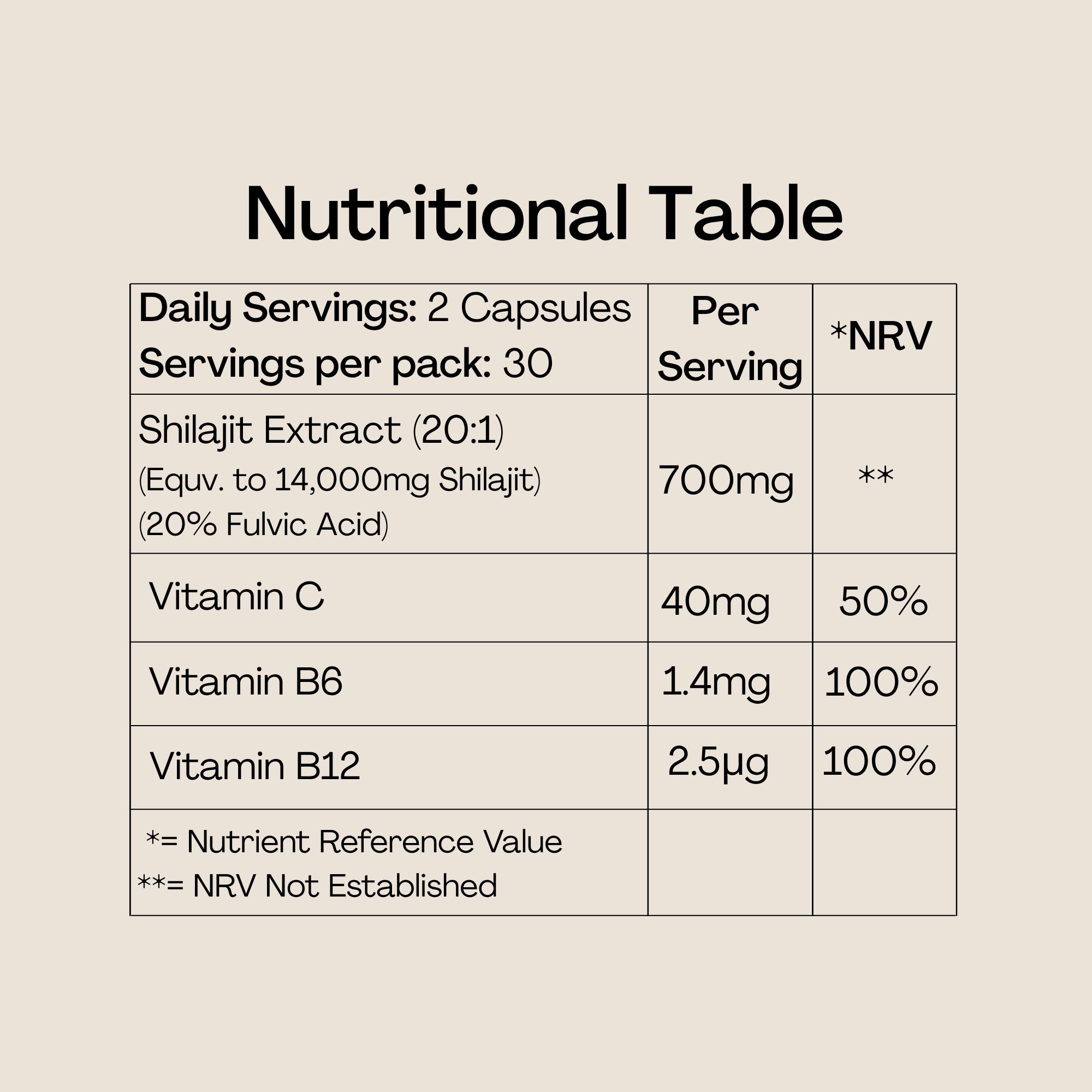 Nutritional Table

| Daily Servings: 2 Capsules Servings per pack: 30 | Per Serving | *NRV |
|---|---|---|
| Shilajit Extract (20:1) (Equv. to 14,000mg Shilajit) (20% Fulvic Acid) | 700mg | ** |
| Vitamin C | 40mg | 50% |
| Vitamin B6 | 1.4mg | 100% |
| Vitamin B12 | 2.5µg | 100% |
| *= Nutrient Reference Value **= NRV Not Established | | |